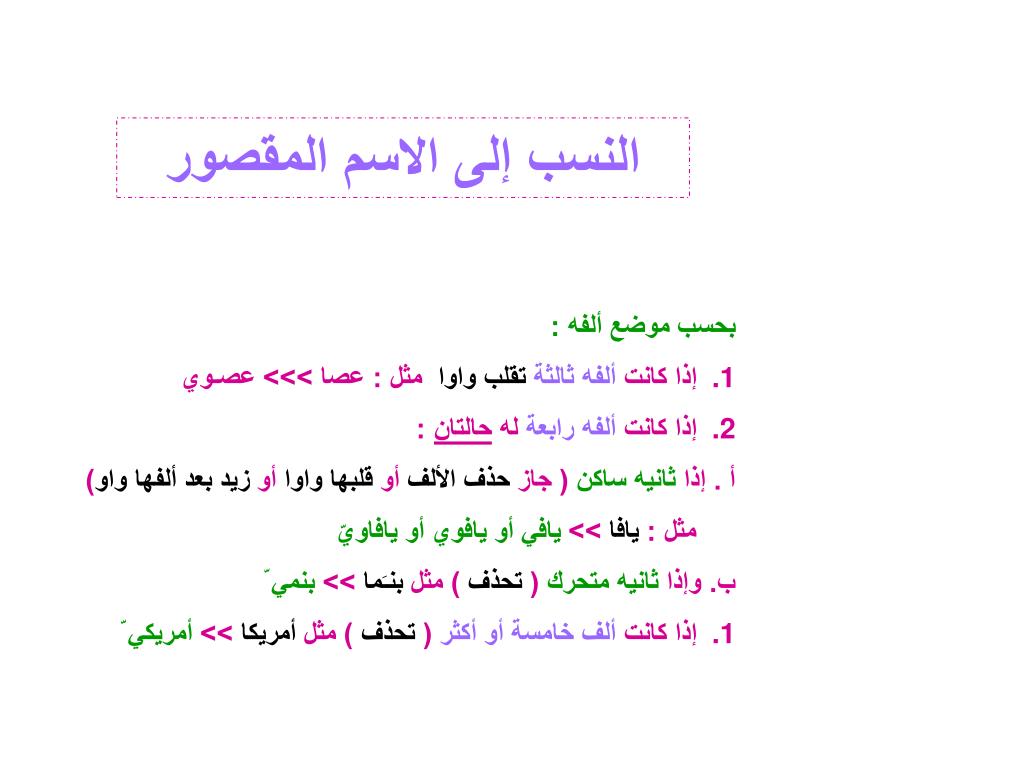 النسب إلى الاسم المقصور

بحسب موضع ألفه :

1. إذا كانت ألفه ثالثة تقلب واوا مثل : عصا >>> عصوي

2. إذا كانت ألفه رابعة له حالتان :

أ . إذا ثانيه ساكن ( جاز حذف الألف أو قلبها واوا أو زيد بعد ألفها واو)

مثل : يافا >> يافي أو يافوي أو يافاويّ

ب. وإذا ثانيه متحرك ( تحذف ) مثل بنَما >> بنميّ

1. إذا كانت ألف خامسة أو أكثر ( تحذف ) مثل أمريكا >> أمريكيّ